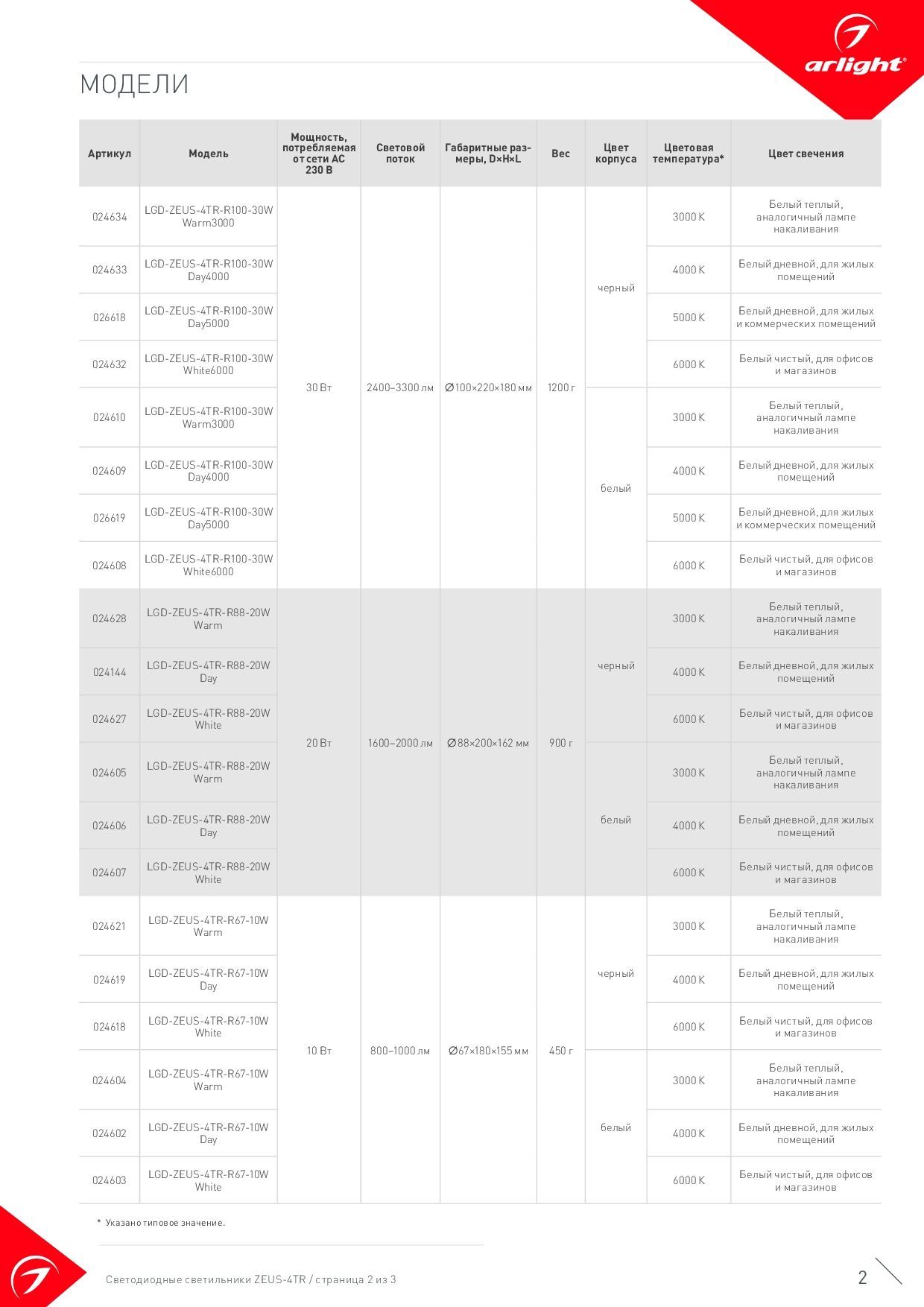 arlight®

МОДЕЛИ

| Артикул | Модель | Мощность, потребляемая от сети AC 230 В | Световой поток | Габаритные размеры, D×H×L | Вес | Цвет корпуса | Цветовая температура* | Цвет свечения |
|---|---|---|---|---|---|---|---|---|
| 024634 | LGD-ZEUS-4TR-R100-30W Warm3000 | 30 Вт | 2400–3300 лм | ∅100×220×180 мм | 1200 г | черный | 3000 K | Белый теплый, аналогичный лампе накаливания |
| 024633 | LGD-ZEUS-4TR-R100-30W Day4000 | | | | | | 4000 K | Белый дневной, для жилых помещений |
| 026618 | LGD-ZEUS-4TR-R100-30W Day5000 | | | | | | 5000 K | Белый дневной, для жилых и коммерческих помещений |
| 024632 | LGD-ZEUS-4TR-R100-30W White6000 | | | | | | 6000 K | Белый чистый, для офисов и магазинов |
| 024610 | LGD-ZEUS-4TR-R100-30W Warm3000 | | | | | белый | 3000 K | Белый теплый, аналогичный лампе накаливания |
| 024609 | LGD-ZEUS-4TR-R100-30W Day4000 | | | | | | 4000 K | Белый дневной, для жилых помещений |
| 026619 | LGD-ZEUS-4TR-R100-30W Day5000 | | | | | | 5000 K | Белый дневной, для жилых и коммерческих помещений |
| 024608 | LGD-ZEUS-4TR-R100-30W White6000 | | | | | | 6000 K | Белый чистый, для офисов и магазинов |
| 024628 | LGD-ZEUS-4TR-R88-20W Warm | 20 Вт | 1600–2000 лм | ∅88×200×162 мм | 900 г | черный | 3000 K | Белый теплый, аналогичный лампе накаливания |
| 024144 | LGD-ZEUS-4TR-R88-20W Day | | | | | | 4000 K | Белый дневной, для жилых помещений |
| 024627 | LGD-ZEUS-4TR-R88-20W White | | | | | | 6000 K | Белый чистый, для офисов и магазинов |
| 024605 | LGD-ZEUS-4TR-R88-20W Warm | | | | | белый | 3000 K | Белый теплый, аналогичный лампе накаливания |
| 024606 | LGD-ZEUS-4TR-R88-20W Day | | | | | | 4000 K | Белый дневной, для жилых помещений |
| 024607 | LGD-ZEUS-4TR-R88-20W White | | | | | | 6000 K | Белый чистый, для офисов и магазинов |
| 024621 | LGD-ZEUS-4TR-R67-10W Warm | 10 Вт | 800–1000 лм | ∅67×180×155 мм | 450 г | черный | 3000 K | Белый теплый, аналогичный лампе накаливания |
| 024619 | LGD-ZEUS-4TR-R67-10W Day | | | | | | 4000 K | Белый дневной, для жилых помещений |
| 024618 | LGD-ZEUS-4TR-R67-10W White | | | | | | 6000 K | Белый чистый, для офисов и магазинов |
| 024604 | LGD-ZEUS-4TR-R67-10W Warm | | | | | белый | 3000 K | Белый теплый, аналогичный лампе накаливания |
| 024602 | LGD-ZEUS-4TR-R67-10W Day | | | | | | 4000 K | Белый дневной, для жилых помещений |
| 024603 | LGD-ZEUS-4TR-R67-10W White | | | | | | 6000 K | Белый чистый, для офисов и магазинов |

* Указано типовое значение.

Светодиодные светильники ZEUS-4TR / страница 2 из 3

2